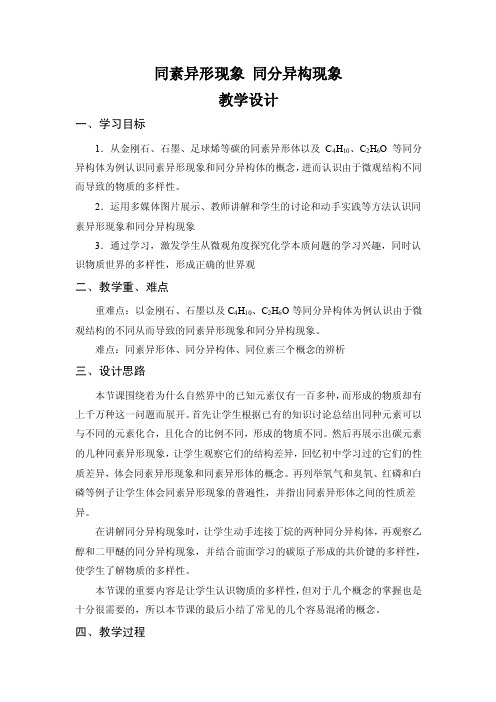 同素异形现象 同分异构现象

教学设计

一、学习目标

1．从金刚石、石墨、足球烯等碳的同素异形体以及 $C_4H_{10}$、$C_2H_6O$ 等同分异构体为例认识同素异形现象和同分异构体的概念，进而认识由于微观结构不同而导致的物质的多样性。

2．运用多媒体图片展示、教师讲解和学生的讨论和动手实践等方法认识同素异形现象和同分异构现象

3．通过学习，激发学生从微观角度探究化学本质问题的学习兴趣，同时认识物质世界的多样性，形成正确的世界观

二、教学重、难点

重难点：以金刚石、石墨以及 $C_4H_{10}$、$C_2H_6O$ 等同分异构体为例认识由于微观结构的不同从而导致的同素异形现象和同分异构现象。

难点：同素异形体、同分异构体、同位素三个概念的辨析

三、设计思路

本节课围绕着为什么自然界中的已知元素仅有一百多种，而形成的物质却有上千万种这一问题而展开。首先让学生根据已有的知识讨论总结出同种元素可以与不同的元素化合，且化合的比例不同，形成的物质不同。然后再展示出碳元素的几种同素异形现象，让学生观察它们的结构差异，回忆初中学习过的它们的性质差异，体会同素异形现象和同素异形体的概念。再列举氧气和臭氧、红磷和白磷等例子让学生体会同素异形现象的普遍性，并指出同素异形体之间的性质差异。

在讲解同分异构现象时，让学生动手连接丁烷的两种同分异构体，再观察乙醇和二甲醚的同分异构现象，并结合前面学习的碳原子形成的共价键的多样性，使学生了解物质的多样性。

本节课的重要内容是让学生认识物质的多样性，但对于几个概念的掌握也是十分很需要的，所以本节课的最后小结了常见的几个容易混淆的概念。

四、教学过程